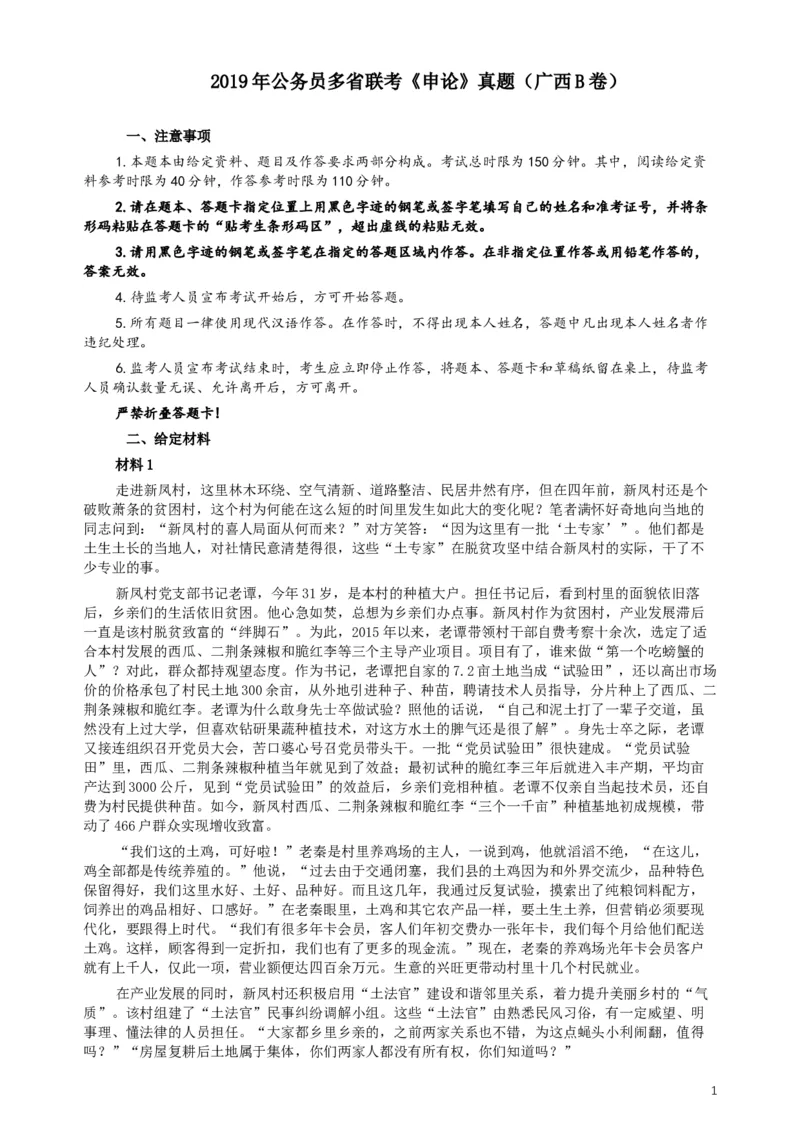 2019年公务员多省联考《申论》真题（广西B卷）

一、注意事项

1.本题本由给定资料、题目及作答要求两部分构成。考试总时限为150分钟。其中，阅读给定资料参考时限为40分钟，作答参考时限为110分钟。

2.请在题本、答题卡指定位置上用黑色字迹的钢笔或签字笔填写自己的姓名和准考证号，并将条形码粘贴在答题卡的“贴考生条形码区”，超出虚线的粘贴无效。

3.请用黑色字迹的钢笔或签字笔在指定的答题区域内作答。在非指定位置作答或用铅笔作答的，答案无效。

4.待监考人员宣布考试开始后，方可开始答题。

5.所有题目一律使用现代汉语作答。在作答时，不得出现本人姓名，答题中凡出现本人姓名者作违纪处理。

6.监考人员宣布考试结束时，考生应立即停止作答，将题本、答题卡和草稿纸留在桌上，待监考人员确认数量无误、允许离开后，方可离开。

严禁折叠答题卡！

二、给定材料

材料1

走进新凤村，这里林木环绕、空气清新、道路整洁、民居井然有序，但在四年前，新凤村还是个破败萧条的贫困村，这个村为何能在这么短的时间里发生如此大的变化呢？笔者满怀好奇地向当地的同志问到：“新凤村的喜人局面从何而来？”对方笑答：“因为这里有一批‘土专家’”。他们都是土生土长的当地人，对社情民意清楚得很，这些“土专家”在脱贫攻坚中结合新凤村的实际，干了不少专业的事。

新凤村党支部书记老谭，今年31岁，是本村的种植大户。担任书记后，看到村里的面貌依旧落后，乡亲们的生活依旧贫困。他心急如焚，总想为乡亲们办点事。新凤村作为贫困村，产业发展滞后一直是该村脱贫致富的“绊脚石”。为此，2015年以来，老谭带领村干部自费考察十余次，选定了适合本村发展的西瓜、二荆条辣椒和脆红李等三个主导产业项目。项目有了，谁来做“第一个吃螃蟹的人”？对此，群众都持观望态度。作为书记，老谭把自家的7.2亩土地当成“试验田”，还以高出市场价的价格承包了村民土地300余亩，从外地引进种子、种苗，聘请技术人员指导，分片种上了西瓜、二荆条辣椒和脆红李。老谭为什么敢身先士卒做试验？照他的话说，“自己和泥土打了一辈子交道，虽然没有上过大学，但喜欢钻研果蔬种植技术，对这方水土的脾气还是很了解”。身先士卒之际，老谭又接连组织召开党员大会，苦口婆心号召党员带头干。一批“党员试验田”很快建成。“党员试验田”里，西瓜、二荆条辣椒种植当年就见到了效益；最初试种的脆红李三年后就进入丰产期，平均亩产达到3000公斤，见到“党员试验田”的效益后，乡亲们竞相种植。老谭不仅亲自当起技术员，还自费为村民提供种苗。如今，新凤村西瓜、二荆条辣椒和脆红李“三个一千亩”种植基地初成规模，带动了466户群众实现增收致富。

“我们这的土鸡，可好啦！”老秦是村里养鸡场的主人，一说到鸡，他就滔滔不绝，“在这儿，鸡全部都是传统养殖的。”他说，“过去由于交通闭塞，我们县的土鸡因为和外界交流少，品种特色保留得好，我们这里水好、土好、品种好。而且这几年，我通过反复试验，摸索出了纯粮饲料配方，饲养出的鸡品相好、口感好。”在老秦眼里，土鸡和其它农产品一样，要土生土养，但营销必须要现代化，要跟得上时代。“我们有很多年卡会员，客人们年初交费办一张年卡，我们每个月给他们配送土鸡。这样，顾客得到一定折扣，我们也有了更多的现金流。”现在，老秦的养鸡场光年卡会员客户就有上千人，仅此一项，营业额便达四百余万元。生意的兴旺更带动村里十几个村民就业。

在产业发展的同时，新凤村还积极启用“土法官”建设和谐邻里关系，着力提升美丽乡村的“气质”。该村组建了“土法官”民事纠纷调解小组。这些“土法官”由熟悉民风习俗，有一定威望、明事理、懂法律的人员担任。“大家都乡里乡亲的，之前两家关系也不错，为这点蝇头小利闹翻，值得吗？”“房屋复耕后土地属于集体，你们两家人都没有所有权，你们知道吗？”

1